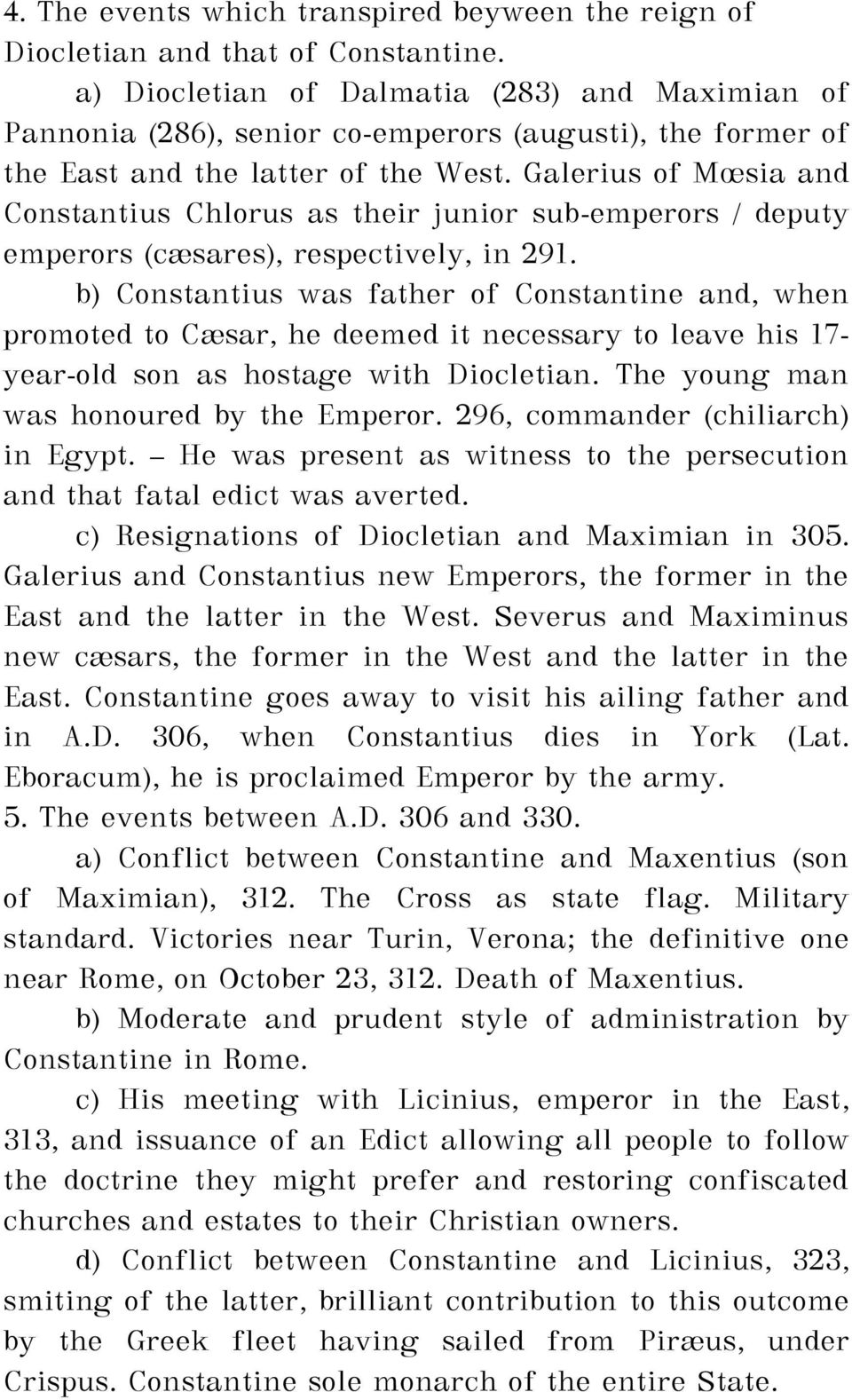 4. The events which transpired beyween the reign of Diocletian and that of Constantine.

a) Diocletian of Dalmatia (283) and Maximian of Pannonia (286), senior co-emperors (augusti), the former of the East and the latter of the West. Galerius of Mœsia and Constantius Chlorus as their junior sub-emperors / deputy emperors (cæsares), respectively, in 291.

b) Constantius was father of Constantine and, when promoted to Cæsar, he deemed it necessary to leave his 17-year-old son as hostage with Diocletian. The young man was honoured by the Emperor. 296, commander (chiliarch) in Egypt. – He was present as witness to the persecution and that fatal edict was averted.

c) Resignations of Diocletian and Maximian in 305. Galerius and Constantius new Emperors, the former in the East and the latter in the West. Severus and Maximinus new cæsars, the former in the West and the latter in the East. Constantine goes away to visit his ailing father and in A.D. 306, when Constantius dies in York (Lat. Eboracum), he is proclaimed Emperor by the army.

5. The events between A.D. 306 and 330.

a) Conflict between Constantine and Maxentius (son of Maximian), 312. The Cross as state flag. Military standard. Victories near Turin, Verona; the definitive one near Rome, on October 23, 312. Death of Maxentius.

b) Moderate and prudent style of administration by Constantine in Rome.

c) His meeting with Licinius, emperor in the East, 313, and issuance of an Edict allowing all people to follow the doctrine they might prefer and restoring confiscated churches and estates to their Christian owners.

d) Conflict between Constantine and Licinius, 323, smiting of the latter, brilliant contribution to this outcome by the Greek fleet having sailed from Piræus, under Crispus. Constantine sole monarch of the entire State.